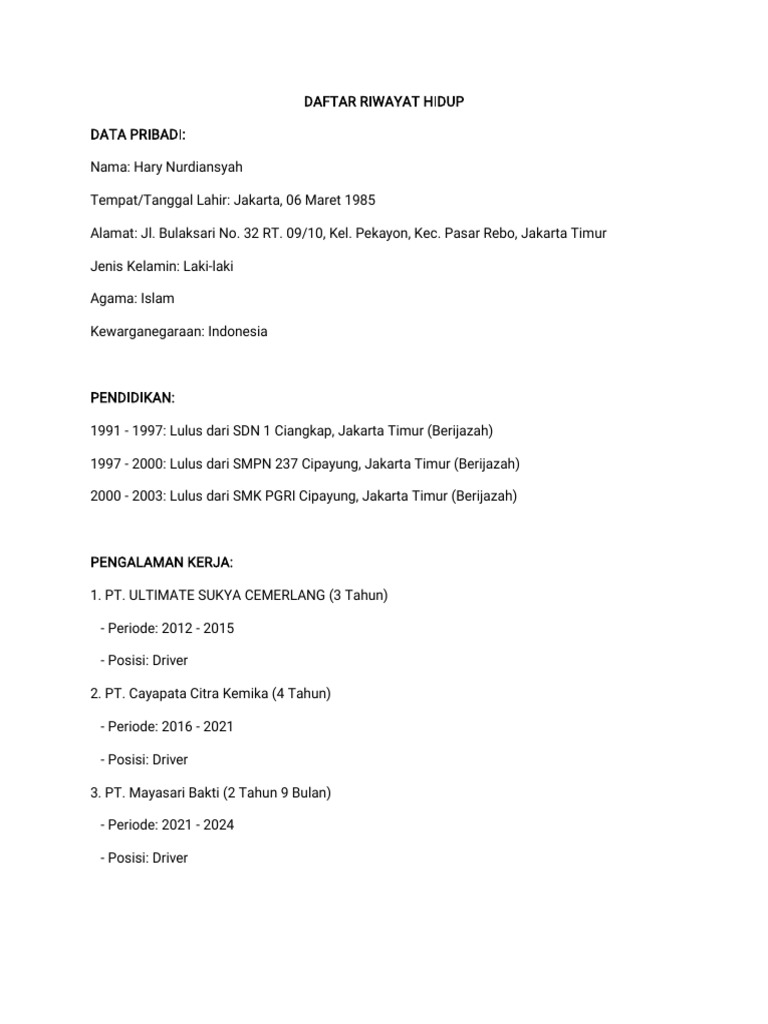 DAFTAR RIWAYAT HIDUP

DATA PRIBADI:

Nama: Hary Nurdiansyah

Tempat/Tanggal Lahir: Jakarta, 06 Maret 1985

Alamat: Jl. Bulaksari No. 32 RT. 09/10, Kel. Pekayon, Kec. Pasar Rebo, Jakarta Timur

Jenis Kelamin: Laki-laki

Agama: Islam

Kewarganegaraan: Indonesia

PENDIDIKAN:

1991 - 1997: Lulus dari SDN 1 Ciangkap, Jakarta Timur (Berijazah)

1997 - 2000: Lulus dari SMPN 237 Cipayung, Jakarta Timur (Berijazah)

2000 - 2003: Lulus dari SMK PGRI Cipayung, Jakarta Timur (Berijazah)

PENGALAMAN KERJA:

1. PT. ULTIMATE SUKYA CEMERLANG (3 Tahun)

- Periode: 2012 - 2015

- Posisi: Driver

2. PT. Cayapata Citra Kemika (4 Tahun)

- Periode: 2016 - 2021

- Posisi: Driver

3. PT. Mayasari Bakti (2 Tahun 9 Bulan)

- Periode: 2021 - 2024

- Posisi: Driver